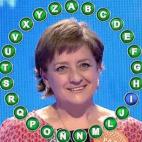 A B C D E F G H I J L M N Ñ O P Q R S T U V X Y Z